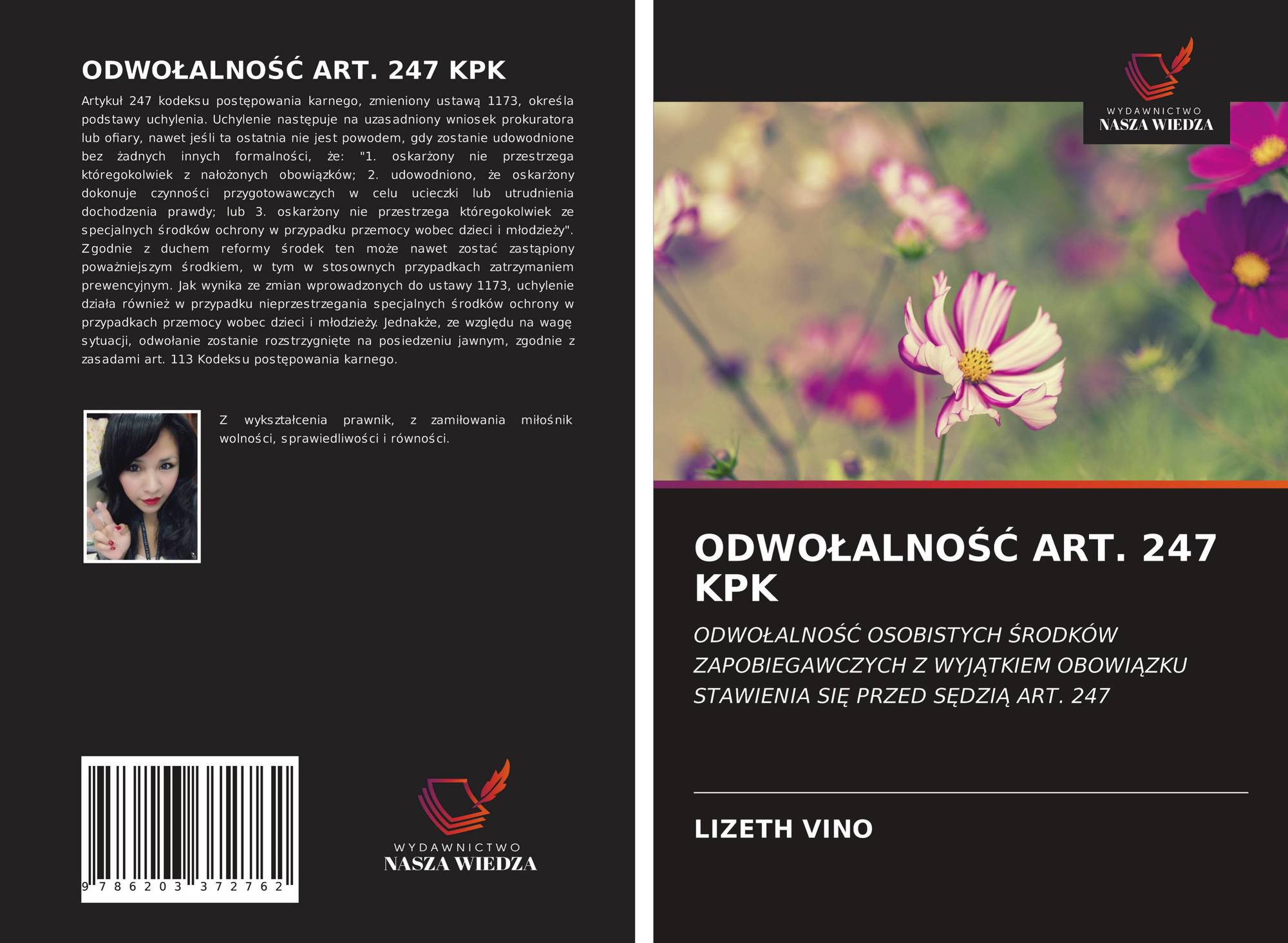 ODWOŁALNOŚĆ ART. 247 KPK

Artykuł 247 kodeksu postępowania karnego, zmieniony ustawą 1173, określa podstawy uchylenia. Uchylenie następuje na uzasadniony wniosek prokuratora lub ofiary, nawet jeśli ta ostatnia nie jest powodem, gdy zostanie udowodnione bez żadnych innych formalności, że: "1. oskarżony nie przestrzega któregokolwiek z nałożonych obowiązków; 2. udowodniono, że oskarżony dokonuje czynności przygotowawczych w celu ucieczki lub utrudnienia dochodzenia prawdy; lub 3. oskarżony nie przestrzega któregokolwiek ze specjalnych środków ochrony w przypadku przemocy wobec dzieci i młodzieży". Zgodnie z duchem reformy środek ten może nawet zostać zastąpiony poważniejszym środkiem, w tym w stosownych przypadkach zatrzymaniem prewencyjnym. Jak wynika ze zmian wprowadzonych do ustawy 1173, uchylenie działa również w przypadku nieprzestrzegania specjalnych środków ochrony w przypadkach przemocy wobec dzieci i młodzieży. Jednakże, ze względu na wagę sytuacji, odwołanie zostanie rozstrzygnięte na posiedzeniu jawnym, zgodnie z zasadami art. 113 Kodeksu postępowania karnego.

Z wykształcenia prawnik, z zamiłowania miłośnik wolności, sprawiedliwości i równości.

9 786203 372762

WYDAWNICTWO
NASZA WIEDZA

WYDAWNICTWO
NASZA WIEDZA

ODWOŁALNOŚĆ ART. 247 KPK

ODWOŁALNOŚĆ OSOBISTYCH ŚRODKÓW ZAPOBIEGAWCZYCH Z WYJĄTKIEM OBOWIĄZKU STAWIENIA SIĘ PRZED SĘDZIĄ ART. 247

LIZETH VINO